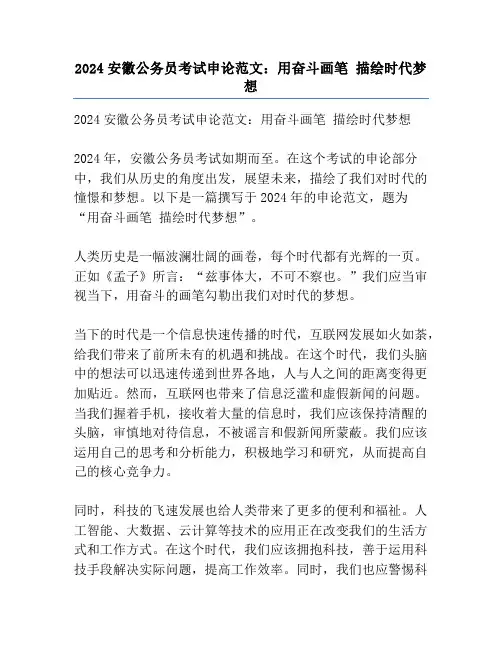 2024 安徽公务员考试申论范文：用奋斗画笔 描绘时代梦想

2024 安徽公务员考试申论范文：用奋斗画笔 描绘时代梦想

2024 年，安徽公务员考试如期而至。在这个考试的申论部分中，我们从历史的角度出发，展望未来，描绘了我们对时代的憧憬和梦想。以下是一篇撰写于 2024 年的申论范文，题为“用奋斗画笔 描绘时代梦想”。

人类历史是一幅波澜壮阔的画卷，每个时代都有光辉的一页。正如《孟子》所言：“兹事体大，不可不察也。”我们应当审视当下，用奋斗的画笔勾勒出我们对时代的梦想。

当下的时代是一个信息快速传播的时代，互联网发展如火如荼，给我们带来了前所未有的机遇和挑战。在这个时代，我们头脑中的想法可以迅速传递到世界各地，人与人之间的距离变得更加贴近。然而，互联网也带来了信息泛滥和虚假新闻的问题。当我们握着手机，接收着大量的信息时，我们应该保持清醒的头脑，审慎地对待信息，不被谣言和假新闻所蒙蔽。我们应该运用自己的思考和分析能力，积极地学习和研究，从而提高自己的核心竞争力。

同时，科技的飞速发展也给人类带来了更多的便利和福祉。人工智能、大数据、云计算等技术的应用正在改变我们的生活方式和工作方式。在这个时代，我们应该拥抱科技，善于运用科技手段解决实际问题，提高工作效率。同时，我们也应警惕科